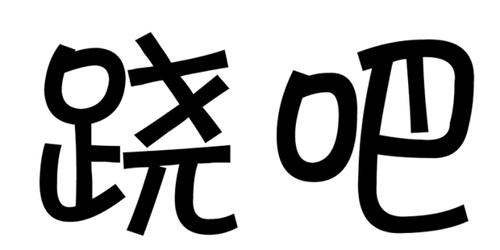 跷吧